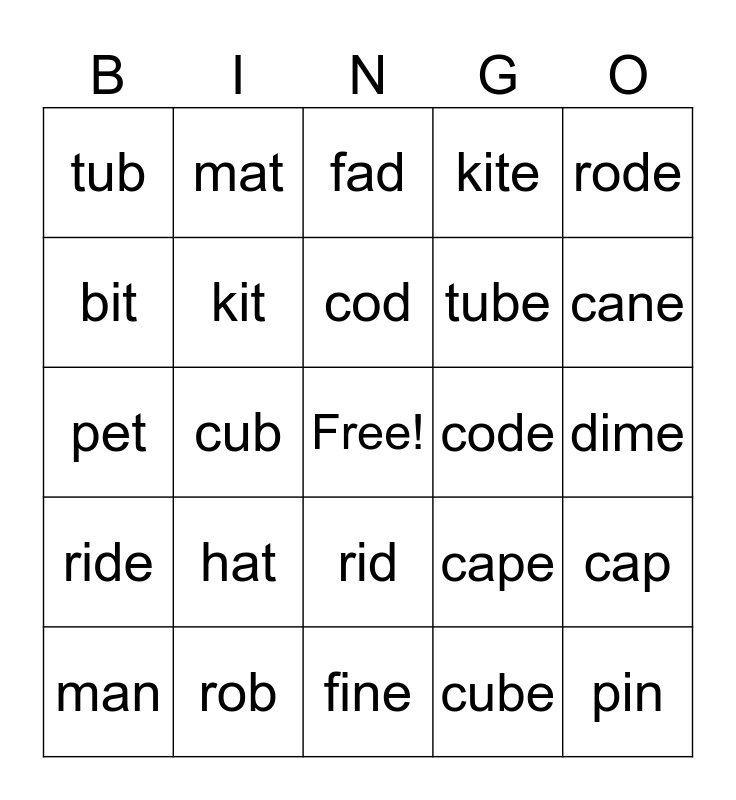 | B | I | N | G | O |
|---|---|---|---|---|
| tub | mat | fad | kite | rode |
| bit | kit | cod | tube | cane |
| pet | cub | Free! | code | dime |
| ride | hat | rid | cape | cap |
| man | rob | fine | cube | pin |